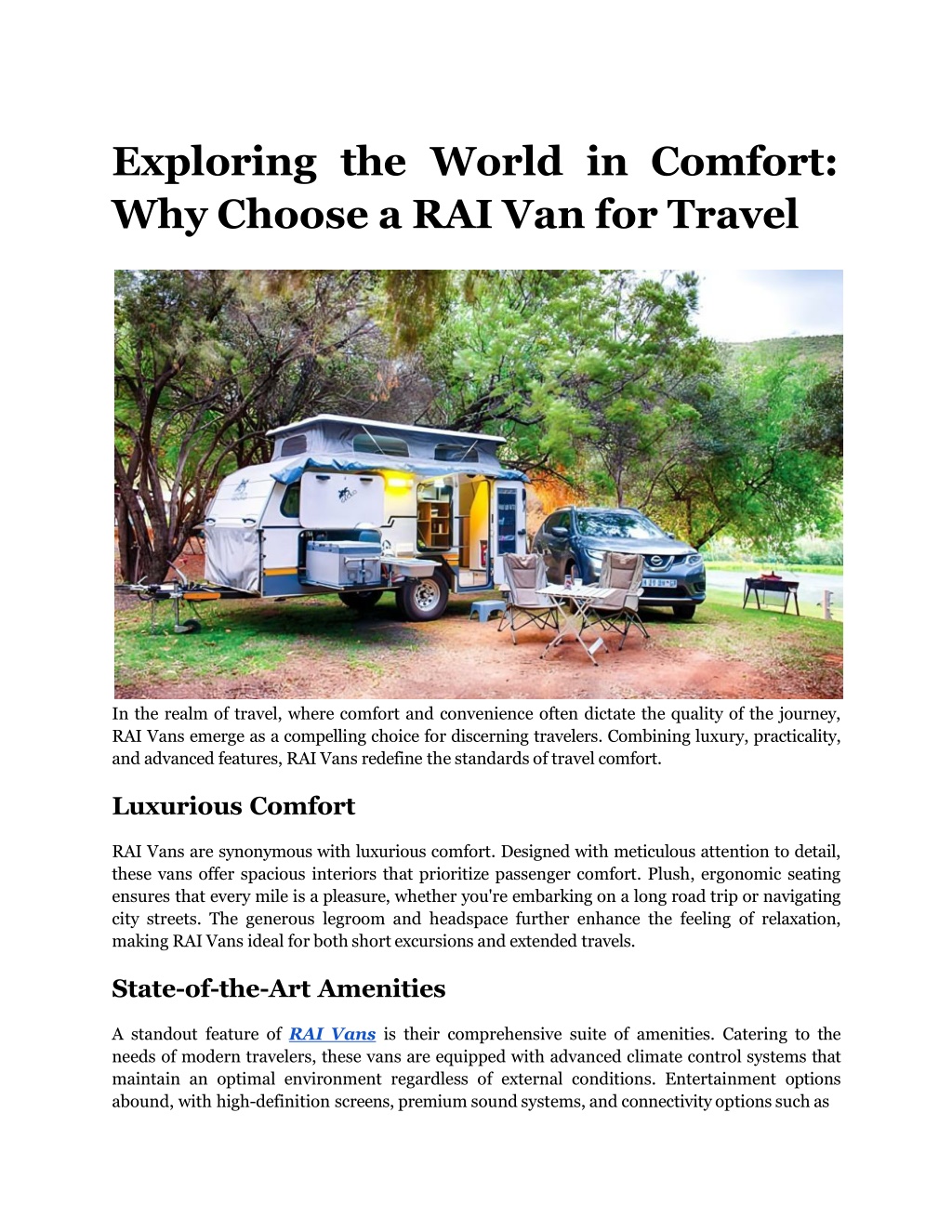 Exploring the World in Comfort: Why Choose a RAI Van for Travel

In the realm of travel, where comfort and convenience often dictate the quality of the journey, RAI Vans emerge as a compelling choice for discerning travelers. Combining luxury, practicality, and advanced features, RAI Vans redefine the standards of travel comfort.

Luxurious Comfort

RAI Vans are synonymous with luxurious comfort. Designed with meticulous attention to detail, these vans offer spacious interiors that prioritize passenger comfort. Plush, ergonomic seating ensures that every mile is a pleasure, whether you're embarking on a long road trip or navigating city streets. The generous legroom and headspace further enhance the feeling of relaxation, making RAI Vans ideal for both short excursions and extended travels.

State-of-the-Art Amenities

A standout feature of RAI Vans is their comprehensive suite of amenities. Catering to the needs of modern travelers, these vans are equipped with advanced climate control systems that maintain an optimal environment regardless of external conditions. Entertainment options abound, with high-definition screens, premium sound systems, and connectivity options such as